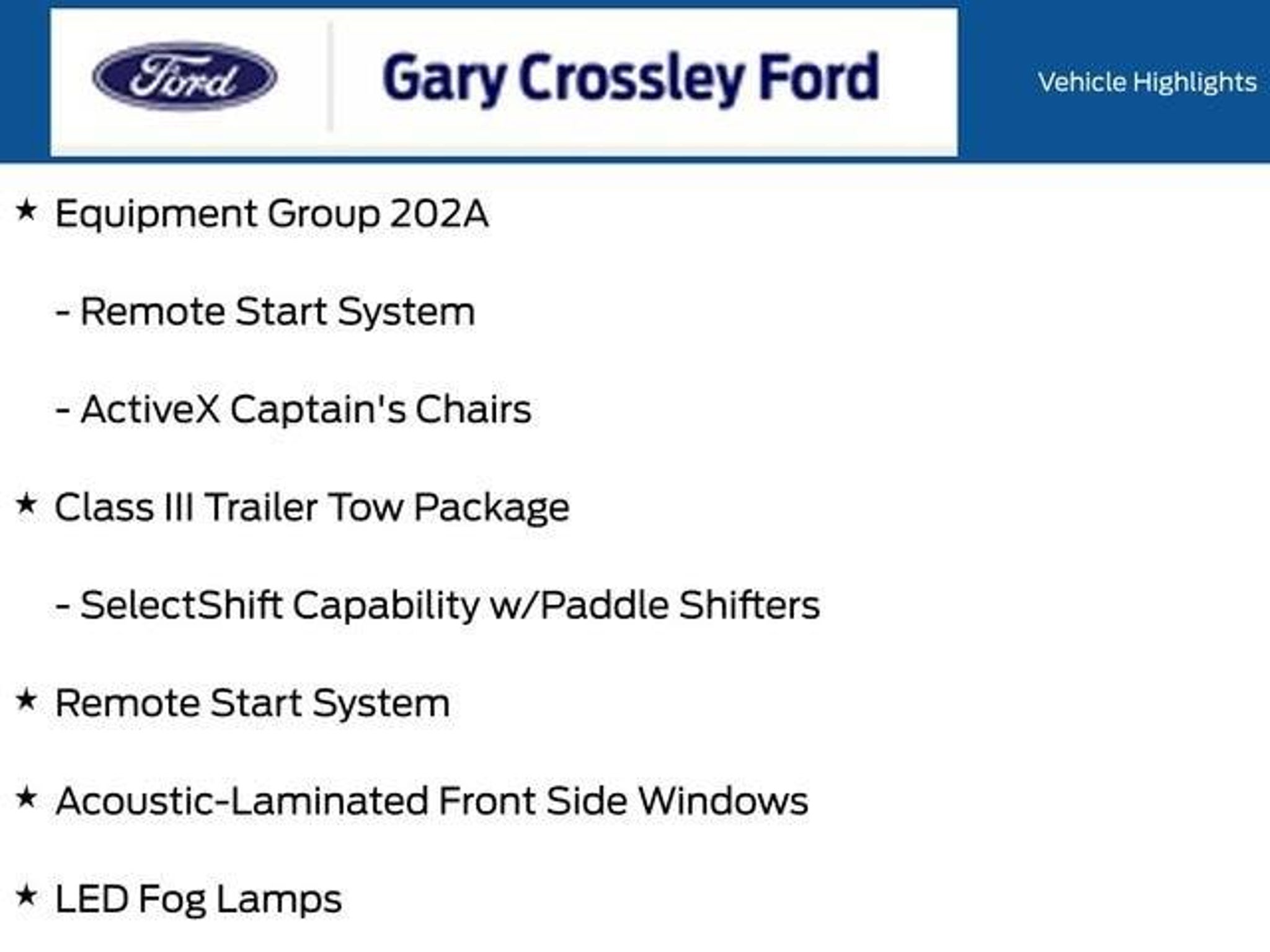 Ford

Gary Crossley Ford

Vehicle Highlights

★ Equipment Group 202A

- Remote Start System

- ActiveX Captain's Chairs

★ Class III Trailer Tow Package

- SelectShift Capability w/Paddle Shifters

★ Remote Start System

★ Acoustic-Laminated Front Side Windows

★ LED Fog Lamps